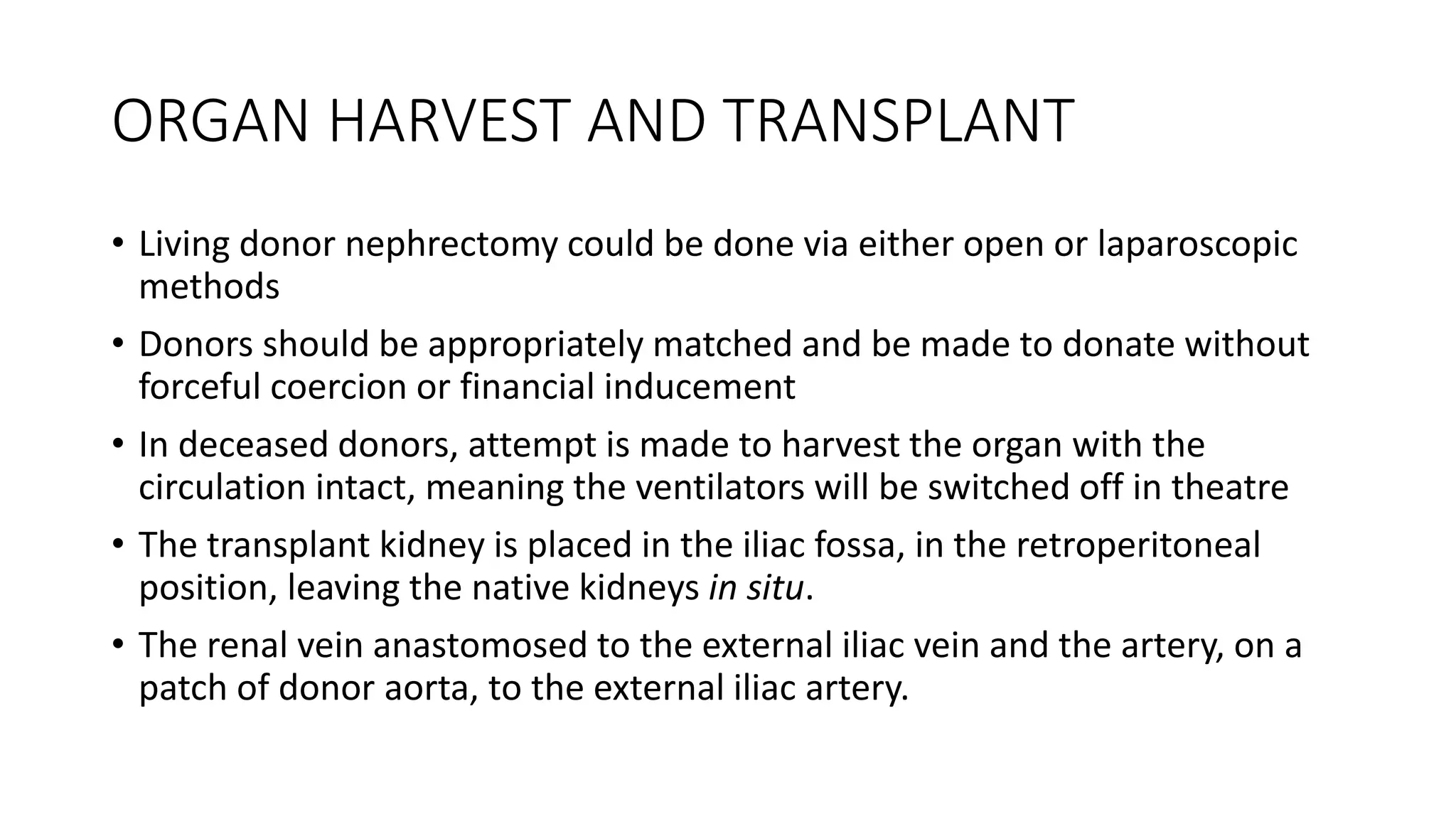 ORGAN HARVEST AND TRANSPLANT

• Living donor nephrectomy could be done via either open or laparoscopic methods

• Donors should be appropriately matched and be made to donate without forceful coercion or financial inducement

• In deceased donors, attempt is made to harvest the organ with the circulation intact, meaning the ventilators will be switched off in theatre

• The transplant kidney is placed in the iliac fossa, in the retroperitoneal position, leaving the native kidneys in situ.

• The renal vein anastomosed to the external iliac vein and the artery, on a patch of donor aorta, to the external iliac artery.